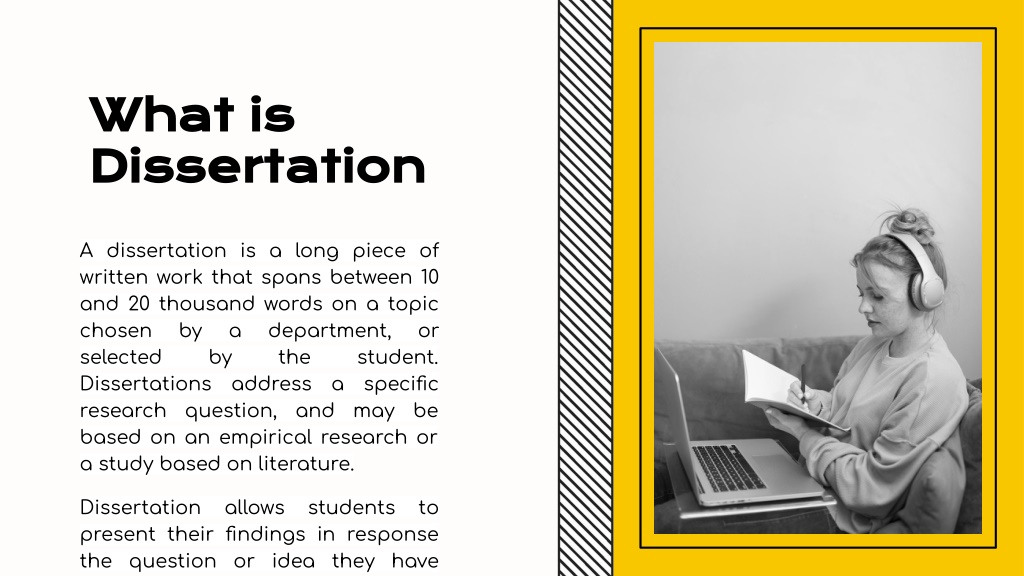 What is Dissertation

A dissertation is a long piece of written work that spans between 10 and 20 thousand words on a topic chosen by a department, or selected by the student. Dissertations address a specific research question, and may be based on an empirical research or a study based on literature.

Dissertation allows students to present their findings in response the question or idea they have